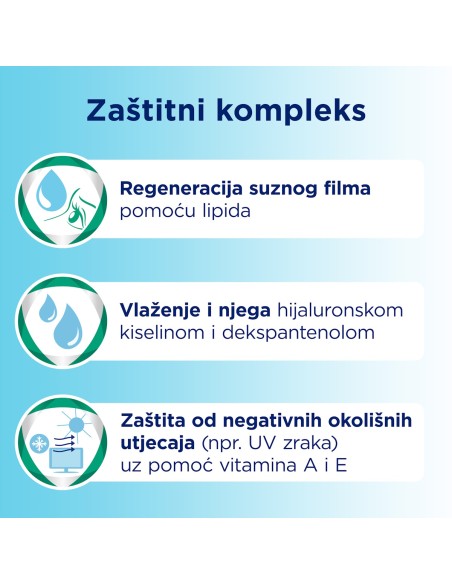 Zaštitni kompleks

Regeneracija suznog filma pomoću lipida

Vlaženje i njega hijaluronskom kiselinom i dekspantenolom

Zaštita od negativnih okolišnih utjecaja (npr. UV zraka) uz pomoć vitamina A i E